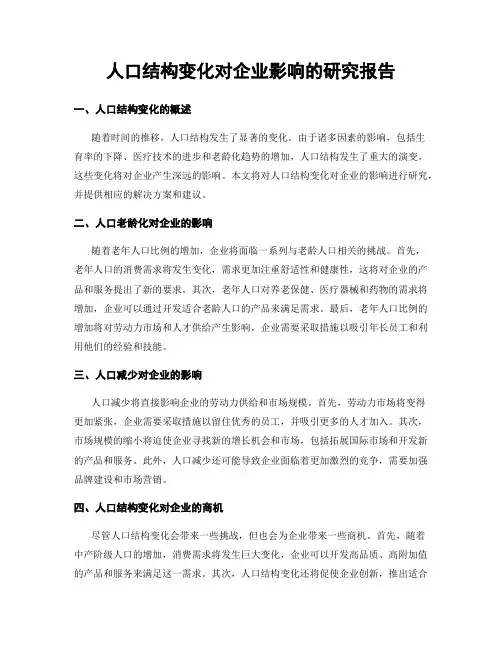 人口结构变化对企业影响的研究报告

一、人口结构变化的概述

随着时间的推移，人口结构发生了显著的变化。由于诸多因素的影响，包括生育率的下降、医疗技术的进步和老龄化趋势的增加，人口结构发生了重大的演变。这些变化将对企业产生深远的影响。本文将对人口结构变化对企业的影响进行研究，并提供相应的解决方案和建议。

二、人口老龄化对企业的影响

随着老年人口比例的增加，企业将面临一系列与老龄人口相关的挑战。首先，老年人口的消费需求将发生变化，需求更加注重舒适性和健康性，这将对企业的产品和服务提出了新的要求。其次，老年人口对养老保健、医疗器械和药物的需求将增加，企业可以通过开发适合老龄人口的产品来满足需求。最后，老年人口比例的增加将对劳动力市场和人才供给产生影响，企业需要采取措施以吸引年长员工和利用他们的经验和技能。

三、人口减少对企业的影响

人口减少将直接影响企业的劳动力供给和市场规模。首先，劳动力市场将变得更加紧张，企业需要采取措施以留住优秀的员工，并吸引更多的人才加入。其次，市场规模的缩小将迫使企业寻找新的增长机会和市场，包括拓展国际市场和开发新的产品和服务。此外，人口减少还可能导致企业面临着更加激烈的竞争，需要加强品牌建设和市场营销。

四、人口结构变化对企业的商机

尽管人口结构变化会带来一些挑战，但也会为企业带来一些商机。首先，随着中产阶级人口的增加，消费需求将发生巨大变化，企业可以开发高品质、高附加值的产品和服务来满足这一需求。其次，人口结构变化还将促使企业创新，推出适合